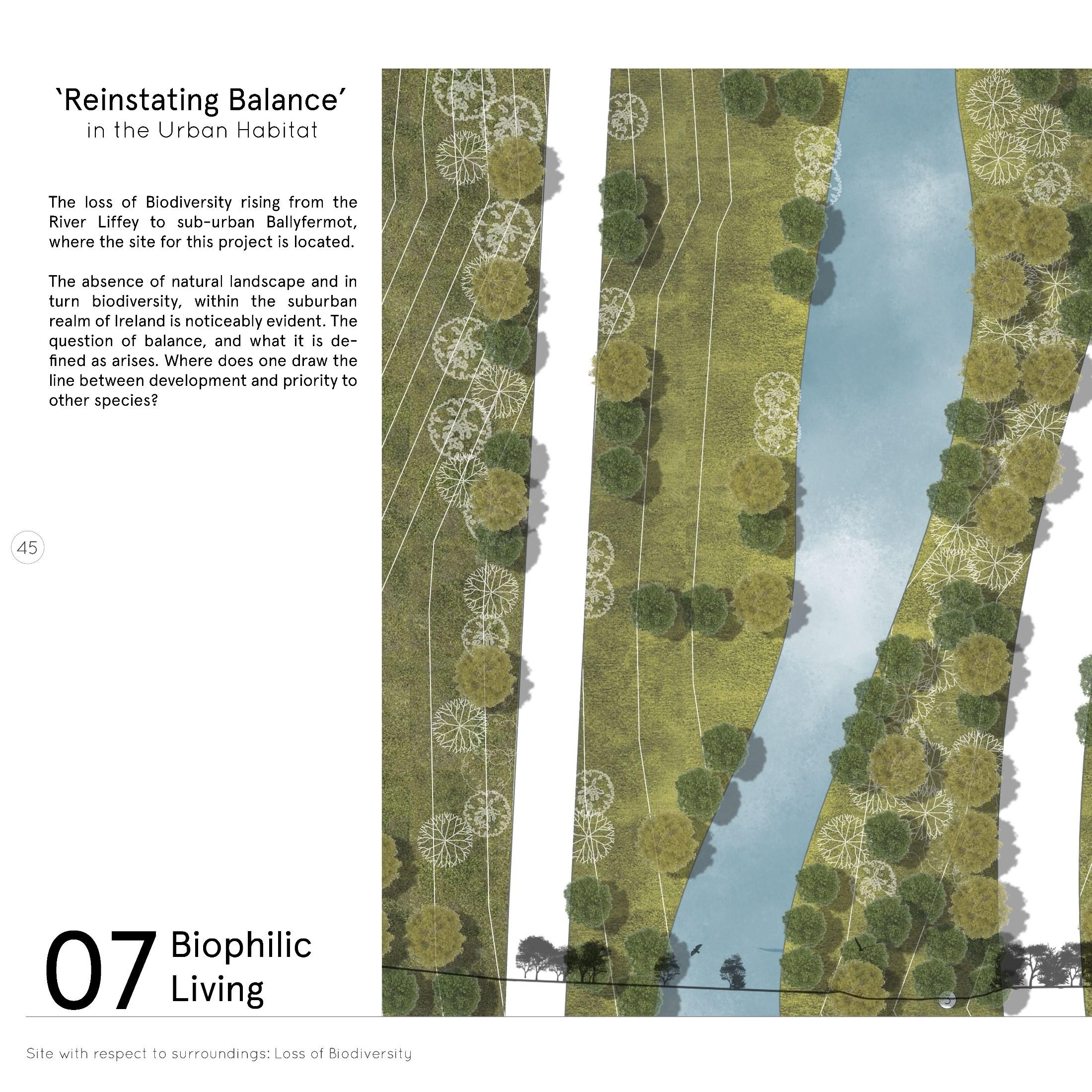 'Reinstating Balance'
in the Urban Habitat

The loss of Biodiversity rising from the River Liffey to sub-urban Ballyfermot, where the site for this project is located.

The absence of natural landscape and in turn biodiversity, within the suburban realm of Ireland is noticeably evident. The question of balance, and what it is defined as arises. Where does one draw the line between development and priority to other species?

45

07 Biophilic
Living

Site with respect to surroundings: Loss of Biodiversity